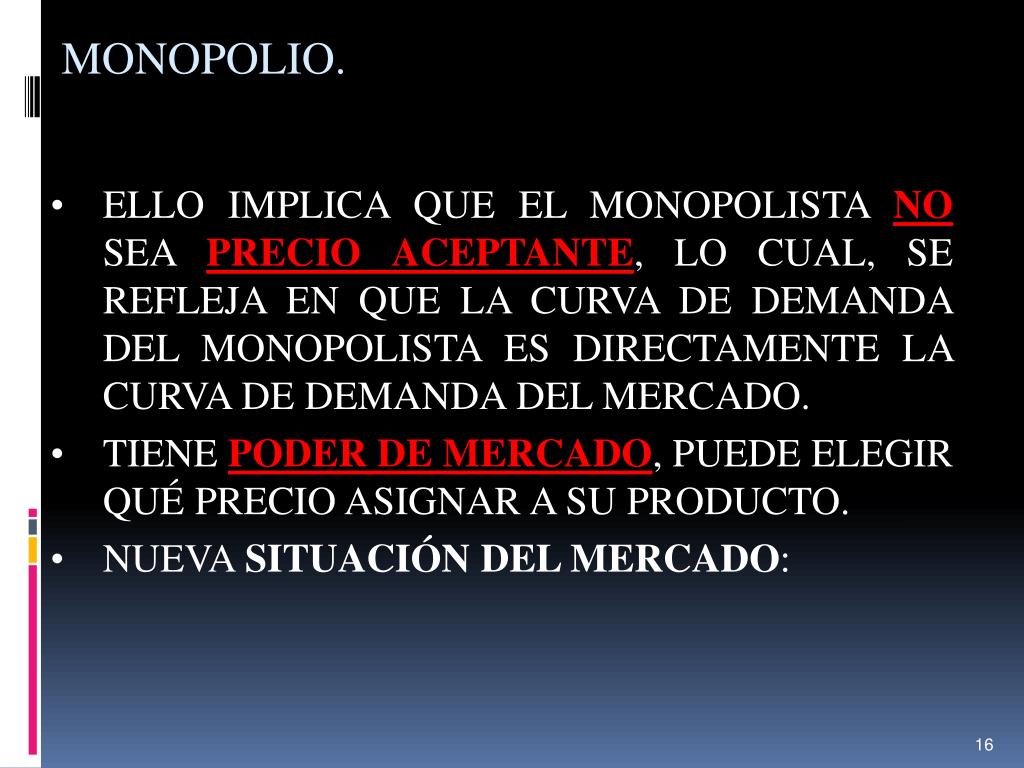 MONOPOLIO.

• ELLO IMPLICA QUE EL MONOPOLISTA NO SEA PRECIO ACEPTANTE, LO CUAL, SE REFLEJA EN QUE LA CURVA DE DEMANDA DEL MONOPOLISTA ES DIRECTAMENTE LA CURVA DE DEMANDA DEL MERCADO.
• TIENE PODER DE MERCADO, PUEDE ELEGIR QUÉ PRECIO ASIGNAR A SU PRODUCTO.
• NUEVA SITUACIÓN DEL MERCADO:

16